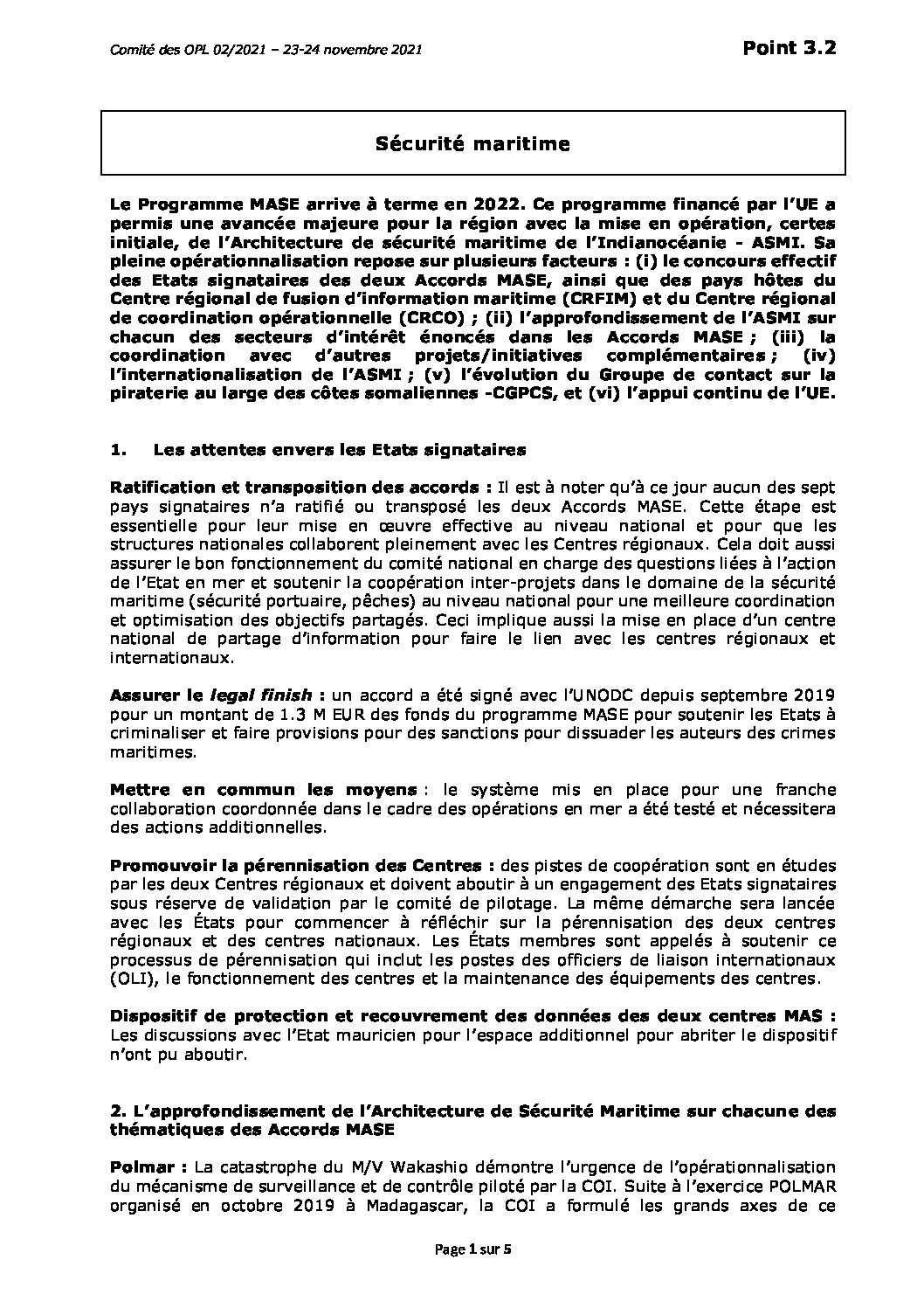 Comité des OPL 02/2021 – 23-24 novembre 2021

Point 3.2

Sécurité maritime

Le Programme MASE arrive à terme en 2022. Ce programme financé par l'UE a permis une avancée majeure pour la région avec la mise en opération, certes initiale, de l'Architecture de sécurité maritime de l'Indianocéanie - ASMI. Sa pleine opérationnalisation repose sur plusieurs facteurs : (i) le concours effectif des Etats signataires des deux Accords MASE, ainsi que des pays hôtes du Centre régional de fusion d'information maritime (CRFIM) et du Centre régional de coordination opérationnelle (CRCO) ; (ii) l'approfondissement de l'ASMI sur chacun des secteurs d'intérêt énoncés dans les Accords MASE ; (iii) la coordination avec d'autres projets/initiatives complémentaires ; (iv) l'internationalisation de l'ASMI ; (v) l'évolution du Groupe de contact sur la piraterie au large des côtes somaliennes -CGPCS, et (vi) l'appui continu de l'UE.

1. Les attentes envers les Etats signataires

Ratification et transposition des accords : Il est à noter qu'à ce jour aucun des sept pays signataires n'a ratifié ou transposé les deux Accords MASE. Cette étape est essentielle pour leur mise en œuvre effective au niveau national et pour que les structures nationales collaborent pleinement avec les Centres régionaux. Cela doit aussi assurer le bon fonctionnement du comité national en charge des questions liées à l'action de l'Etat en mer et soutenir la coopération inter-projets dans le domaine de la sécurité maritime (sécurité portuaire, pêches) au niveau national pour une meilleure coordination et optimisation des objectifs partagés. Ceci implique aussi la mise en place d'un centre national de partage d'information pour faire le lien avec les centres régionaux et internationaux.

Assurer le legal finish : un accord a été signé avec l'UNODC depuis septembre 2019 pour un montant de 1.3 M EUR des fonds du programme MASE pour soutenir les Etats à criminaliser et faire provisions pour des sanctions pour dissuader les auteurs des crimes maritimes.

Mettre en commun les moyens : le système mis en place pour une franche collaboration coordonnée dans le cadre des opérations en mer a été testé et nécessitera des actions additionnelles.

Promouvoir la pérennisation des Centres : des pistes de coopération sont en études par les deux Centres régionaux et doivent aboutir à un engagement des Etats signataires sous réserve de validation par le comité de pilotage. La même démarche sera lancée avec les États pour commencer à réfléchir sur la pérennisation des deux centres régionaux et des centres nationaux. Les États membres sont appelés à soutenir ce processus de pérennisation qui inclut les postes des officiers de liaison internationaux (OLI), le fonctionnement des centres et la maintenance des équipements des centres.

Dispositif de protection et recouvrement des données des deux centres MAS : Les discussions avec l'Etat mauricien pour l'espace additionnel pour abriter le dispositif n'ont pu aboutir.

2. L'approfondissement de l'Architecture de Sécurité Maritime sur chacune des thématiques des Accords MASE

Polmar : La catastrophe du M/V Wakashio démontre l'urgence de l'opérationnalisation du mécanisme de surveillance et de contrôle piloté par la COI. Suite à l'exercice POLMAR organisé en octobre 2019 à Madagascar, la COI a formulé les grands axes de ce

Page 1 sur 5